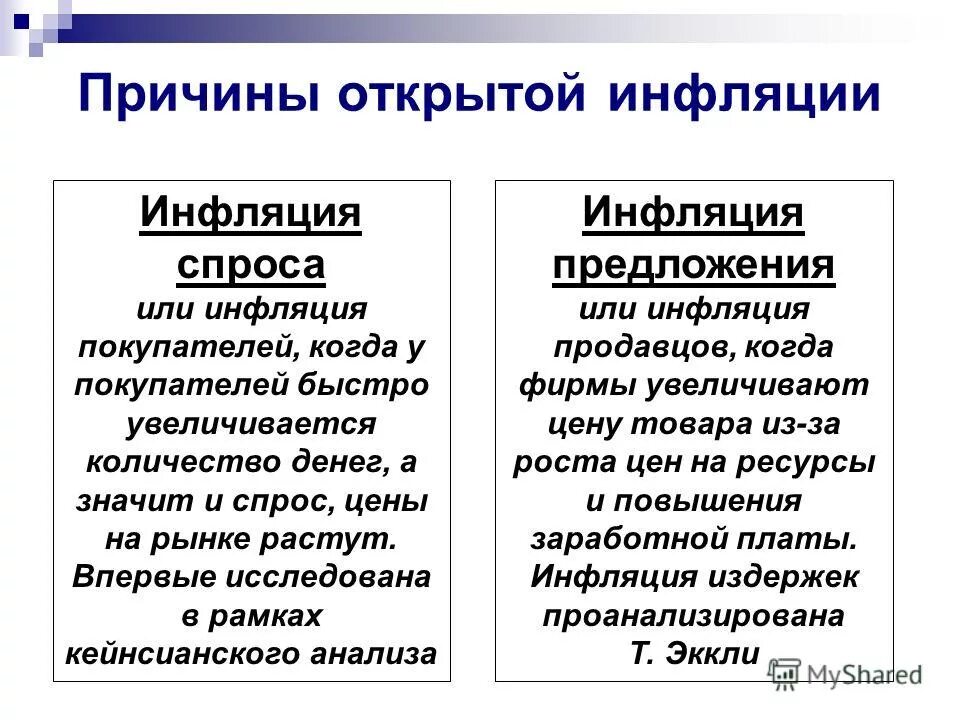 Причины открытой инфляции

Инфляция спроса
или инфляция покупателей, когда у покупателей быстро увеличивается количество денег, а значит и спрос, цены на рынке растут. Впервые исследована в рамках кейнсианского анализа

Инфляция предложения
или инфляция продавцов, когда фирмы увеличивают цену товара из-за роста цен на ресурсы и повышения заработной платы. Инфляция издержек проанализирована Т. Эккли

MyShared